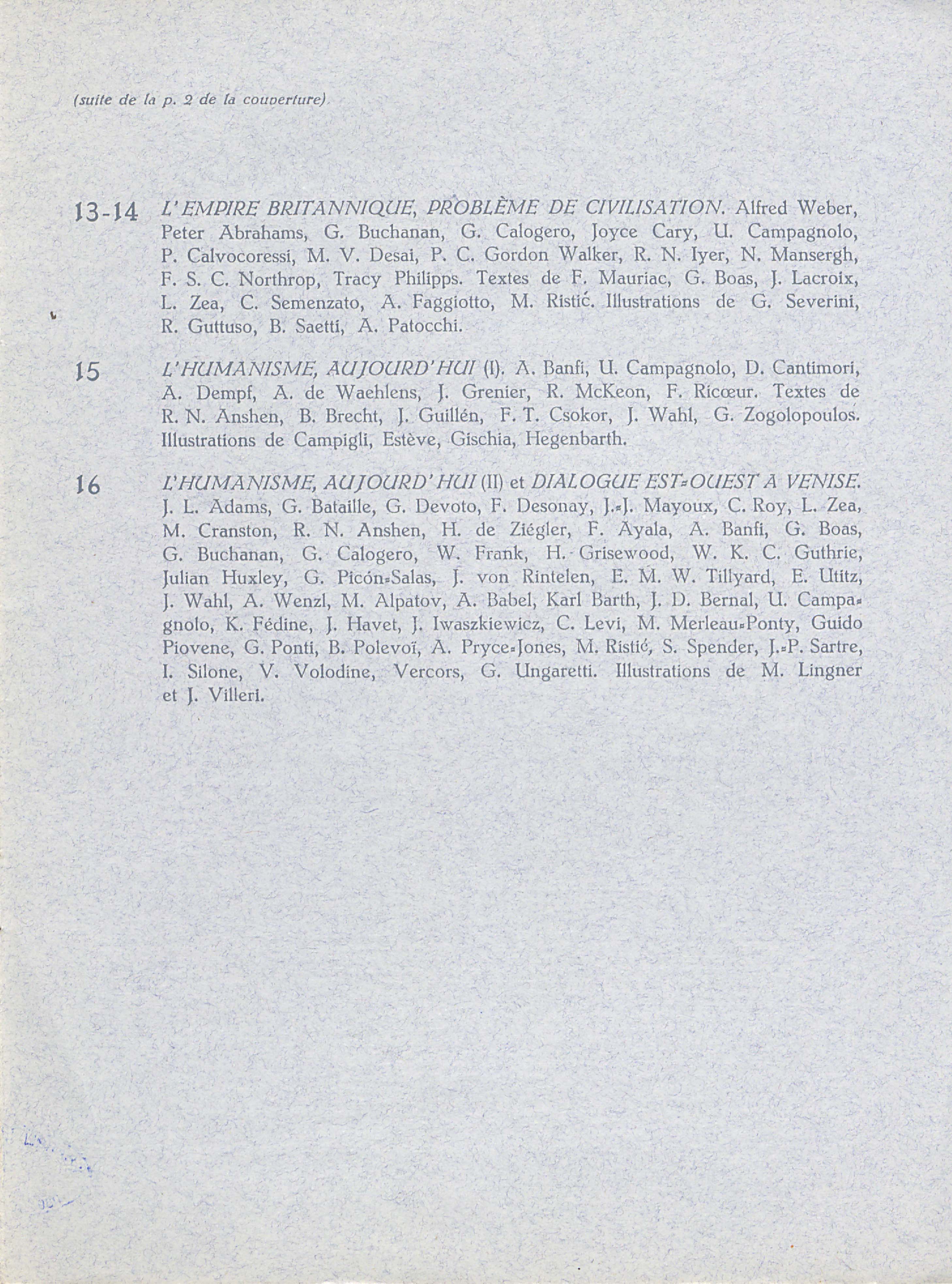 (suite de la p. 2 de la couverture)

13-14 L'EMPIRE BRITANNIQUE, PROBLÈME DE CIVILISATION. Alfred Weber, Peter Abrahams, G. Buchanan, G. Calogero, Joyce Cary, U. Campagnolo, P. Calvocoressi, M. V. Desai, P. C. Gordon Walker, R. N. Iyer, N. Mansergh, F. S. C. Northrop, Tracy Philipps. Textes de F. Mauriac, G. Boas, J. Lacroix, L. Zea, C. Semenzato, A. Faggiotto, M. Ristić. Illustrations de G. Severini, R. Guttuso, B. Saetti, A. Patocchi.

15 L'HUMANISME, AUJOURD'HUI (I). A. Banfi, U. Campagnolo, D. Cantimori, A. Dempf, A. de Waehlens, J. Grenier, R. McKeon, F. Ricœur. Textes de R. N. Anshen, B. Brecht, J. Guillén, F. T. Csokor, J. Wahl, G. Zogolopoulos. Illustrations de Campigli, Estève, Gischia, Hegenbarth.

16 L'HUMANISME, AUJOURD'HUI (II) et DIALOGUE EST-OUEST A VENISE. J. L. Adams, G. Bataille, G. Devoto, F. Desonay, J.-J. Mayoux, C. Roy, L. Zea, M. Cranston, R. N. Anshen, H. de Ziégler, F. Ayala, A. Banfi, G. Boas, G. Buchanan, G. Calogero, W. Frank, H. Grisewood, W. K. C. Guthrie, Julian Huxley, G. Picón-Salas, J. von Rintelen, E. M. W. Tillyard, E. Utitz, J. Wahl, A. Wenzl, M. Alpatov, A. Babel, Karl Barth, J. D. Bernal, U. Campagnolo, K. Fédine, J. Havet, J. Iwaszkiewicz, C. Levi, M. Merleau-Ponty, Guido Piovene, G. Ponti, B. Polevoï, A. Pryce-Jones, M. Ristić, S. Spender, J.-P. Sartre, I. Silone, V. Volodine, Vercors, G. Ungaretti. Illustrations de M. Lingner et J. Villeri.